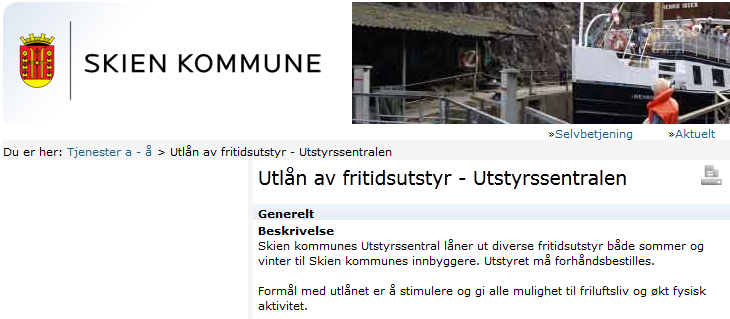 SKIEN KOMMUNE

»Selvbetjening »Aktuelt

Du er her: Tjenester a - å > Utlån av fritidsutstyr - Utstyrssentralen

Utlån av fritidsutstyr - Utstyrssentralen

Generelt

Beskrivelse

Skien kommunes Utstyrssentral låner ut diverse fritidsutstyr både sommer og vinter til Skien kommunes innbyggere. Utstyret må forhåndsbestilles.

Formål med utlånet er å stimulere og gi alle mulighet til friluftsliv og økt fysisk aktivitet.